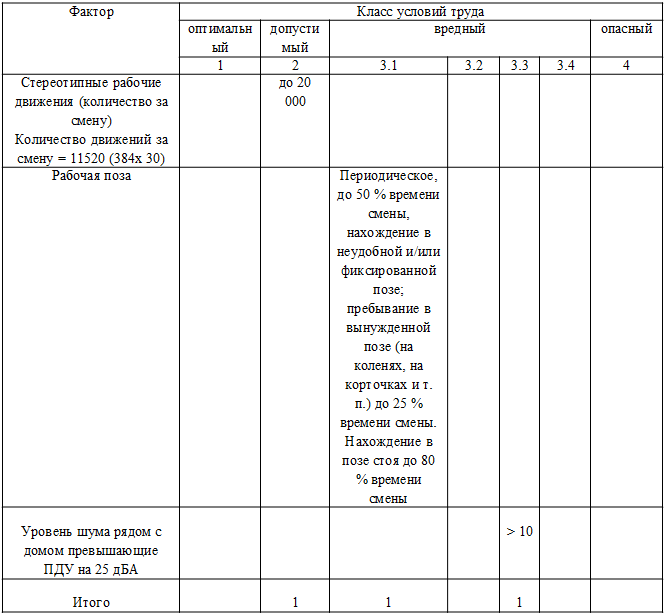 | Фактор | Класс условий труда | | | | | | |
|---|---|---|---|---|---|---|---|
| | оптимальный | допустимый | вредный | | | | опасный |
| | 1 | 2 | 3.1 | 3.2 | 3.3 | 3.4 | 4 |
| Стереотипные рабочие движения (количество за смену) Количество движений за смену = 11520 (384х 30) | | до 20 000 | | | | | |
| Рабочая поза | | | Периодическое, до 50 % времени смены, нахождение в неудобной и/или фиксированной позе; пребывание в вынужденной позе (на коленях, на корточках и т. п.) до 25 % времени смены. Нахождение в позе стоя до 80 % времени смены | | | | |
| Уровень шума рядом с домом превышающие ПДУ на 25 дБА | | | | | > 10 | | |
| Итого | | 1 | 1 | | 1 | | |